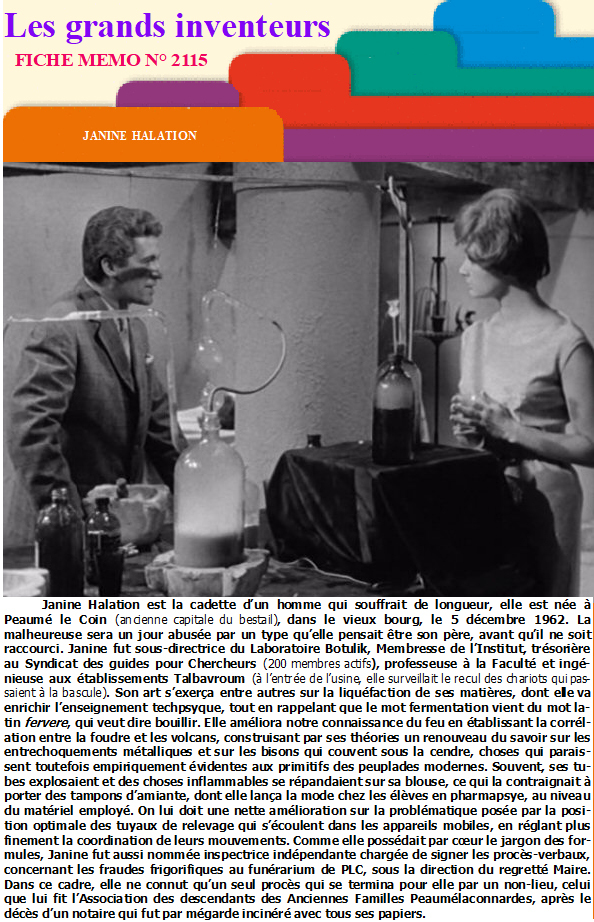 Les grands inventeurs

FICHE MEMO N° 2115

JANINE HALATION

Janine Halation est la cadette d'un homme qui souffrait de longueur, elle est née à Peaumé le Coin (ancienne capitale du bestail), dans le vieux bourg, le 5 décembre 1962. La malheureuse sera un jour abusée par un type qu'elle pensait être son père, avant qu'il ne soit raccourci. Janine fut sous-directrice du Laboratoire Botulik, Membresse de l'Institut, trésorière au Syndicat des guides pour Chercheurs (200 membres actifs), professeuse à la Faculté et ingénieuse aux établissements Talbavroum (à l'entrée de l'usine, elle surveillait le recul des chariots qui passaient à la bascule). Son art s'exerça entre autres sur la liquéfaction de ses matières, dont elle va enrichir l'enseignement techpsyque, tout en rappelant que le mot fermentation vient du mot latin fervere, qui veut dire bouillir. Elle améliora notre connaissance du feu en établissant la corrélation entre la foudre et les volcans, construisant par ses théories un renouveau du savoir sur les entrechoquements métalliques et sur les bisons qui couvent sous la cendre, choses qui paraissent toutefois empiriquement évidentes aux primitifs des peuplades modernes. Souvent, ses tubes explosaient et des choses inflammables se répandaient sur sa blouse, ce qui la contraignait à porter des tampons d'amiante, dont elle lança la mode chez les élèves en pharmapsye, au niveau du matériel employé. On lui doit une nette amélioration sur la problématique posée par la position optimale des tuyaux de relevage qui s'écoulent dans les appareils mobiles, en réglant plus finement la coordination de leurs mouvements. Comme elle possédait par cœur le jargon des formules, Janine fut aussi nommée inspectrice indépendante chargée de signer les procès-verbaux, concernant les fraudes frigorifiques au funérarium de PLC, sous la direction du regretté Maire. Dans ce cadre, elle ne connut qu'un seul procès qui se termina pour elle par un non-lieu, celui que lui fit l'Association des descendants des Anciennes Familles Peaumélaconnardes, après le décès d'un notaire qui fut par mégarde incinéré avec tous ses papiers.